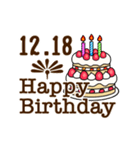 12.18

Happy Birthday